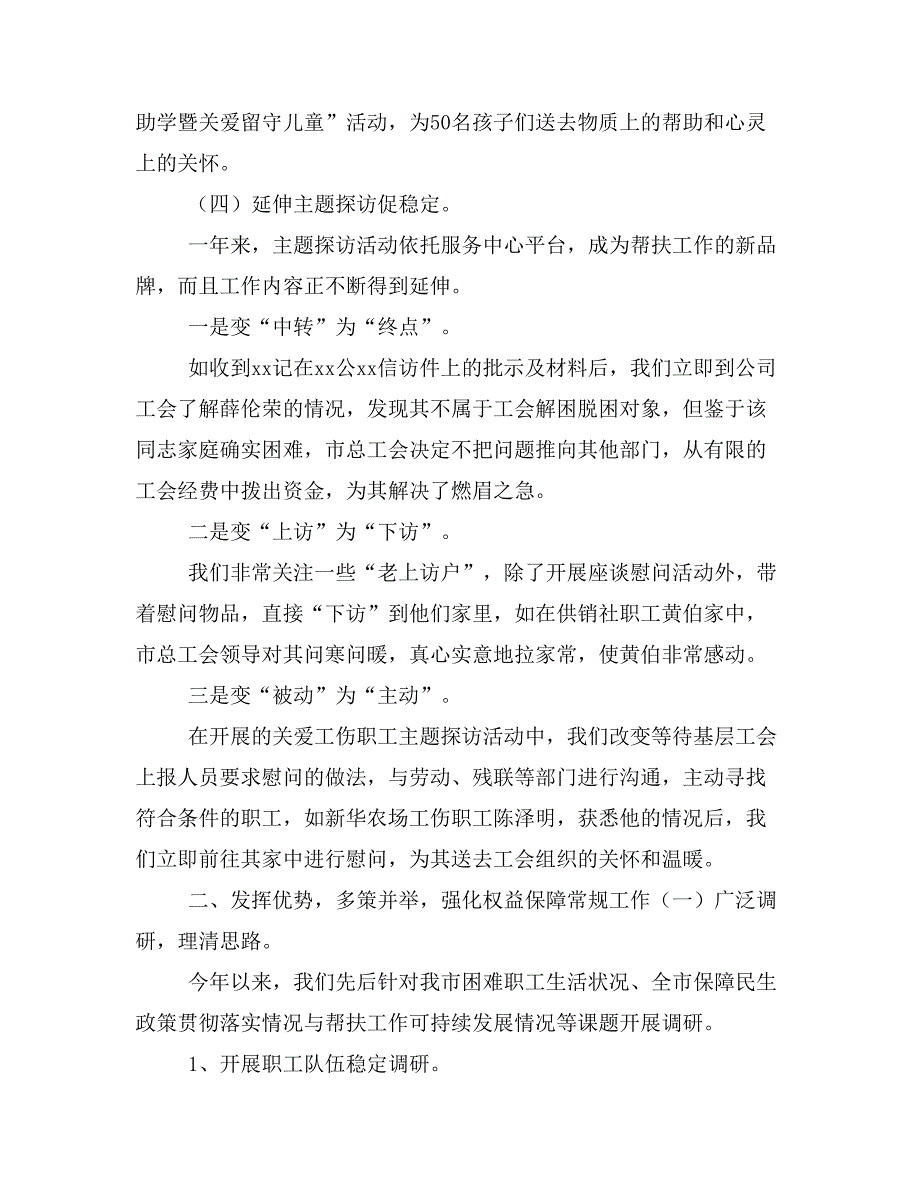 助学暨关爱留守儿童”活动，为50名孩子们送去物质上的帮助和心灵上的关怀。

（四）延伸主题探访促稳定。

一年来，主题探访活动依托服务中心平台，成为帮扶工作的新品牌，而且工作内容正不断得到延伸。

一是变“中转”为“终点”。

如收到xx记在xx公xx信访件上的批示及材料后，我们立即到公司工会了解薛伦荣的情况，发现其不属于工会解困脱困对象，但鉴于该同志家庭确实困难，市总工会决定不把问题推向其他部门，从有限的工会经费中拨出资金，为其解决了燃眉之急。

二是变“上访”为“下访”。

我们非常关注一些“老上访户”，除了开展座谈慰问活动外，带着慰问物品，直接“下访”到他们家里，如在供销社职工黄伯家中，市总工会领导对其问寒问暖，真心实意地拉家常，使黄伯非常感动。

三是变“被动”为“主动”。

在开展的关爱工伤职工主题探访活动中，我们改变等待基层工会上报人员要求慰问的做法，与劳动、残联等部门进行沟通，主动寻找符合条件的职工，如新华农场工伤职工陈泽明，获悉他的情况后，我们立即前往其家中进行慰问，为其送去工会组织的关怀和温暖。

二、发挥优势，多策并举，强化权益保障常规工作（一）广泛调研，理清思路。

今年以来，我们先后针对我市困难职工生活状况、全市保障民生政策贯彻落实情况与帮扶工作可持续发展情况等课题开展调研。

1、开展职工队伍稳定调研。